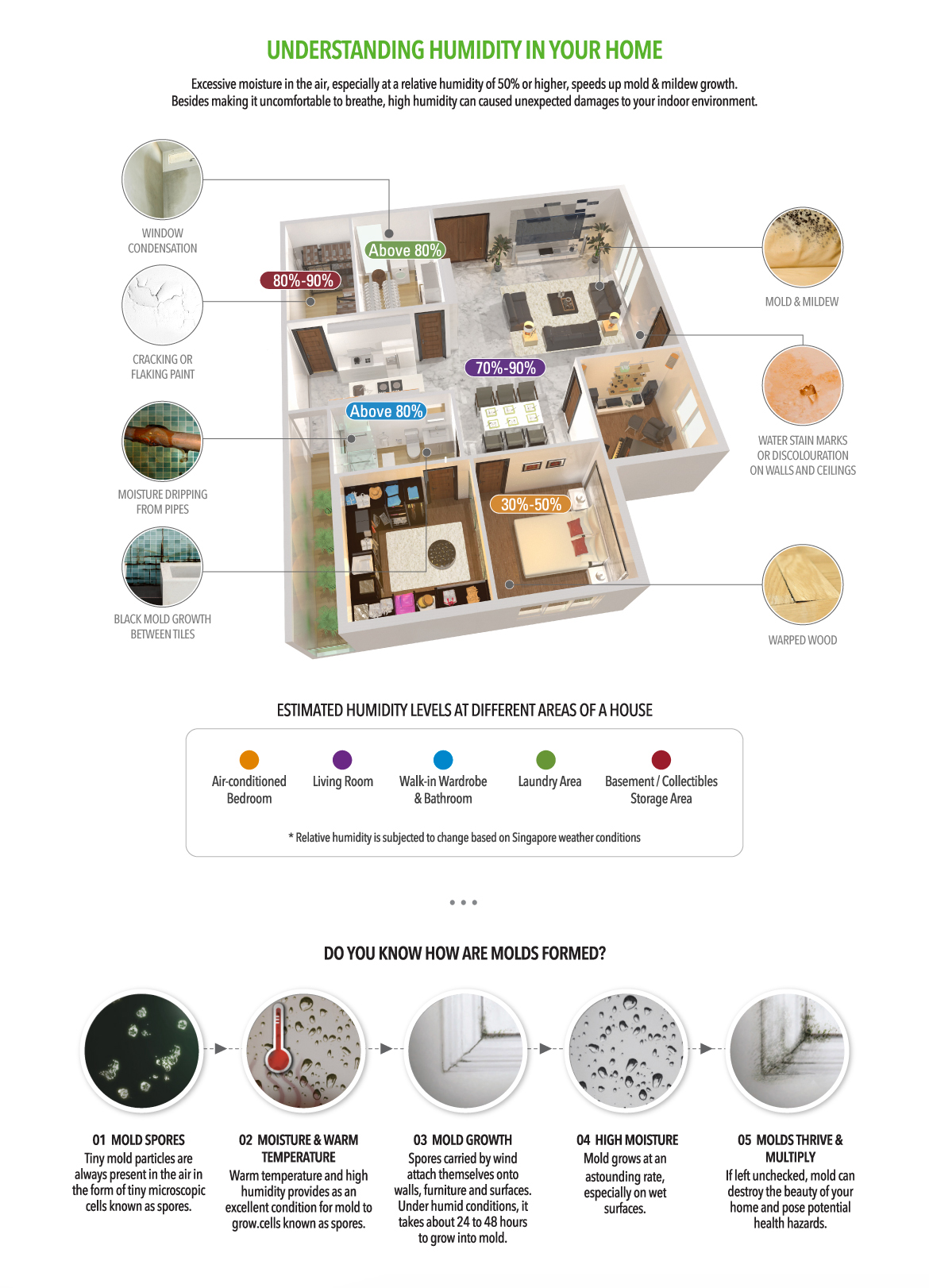 UNDERSTANDING HUMIDITY IN YOUR HOME

Excessive moisture in the air, especially at a relative humidity of 50% or higher, speeds up mold & mildew growth. Besides making it uncomfortable to breathe, high humidity can caused unexpected damages to your indoor environment.

WINDOW CONDENSATION

CRACKING OR FLAKING PAINT

MOISTURE DRIPPING FROM PIPES

BLACK MOLD GROWTH BETWEEN TILES

80%-90%

Above 80%

70%-90%

Above 80%

30%-50%

MOLD & MILDEW

WATER STAIN MARKS OR DISCOLOURATION ON WALLS AND CEILINGS

WARPED WOOD

ESTIMATED HUMIDITY LEVELS AT DIFFERENT AREAS OF A HOUSE

Air-conditioned Bedroom

Living Room

Walk-in Wardrobe & Bathroom

Laundry Area

Basement / Collectibles Storage Area

* Relative humidity is subjected to change based on Singapore weather conditions

DO YOU KNOW HOW ARE MOLDS FORMED?

01 MOLD SPORES
Tiny mold particles are always present in the air in the form of tiny microscopic cells known as spores.

02 MOISTURE & WARM TEMPERATURE
Warm temperature and high humidity provides as an excellent condition for mold to grow.cells known as spores.

03 MOLD GROWTH
Spores carried by wind attach themselves onto walls, furniture and surfaces. Under humid conditions, it takes about 24 to 48 hours to grow into mold.

04 HIGH MOISTURE
Mold grows at an astounding rate, especially on wet surfaces.

05 MOLDS THRIVE & MULTIPLY
If left unchecked, mold can destroy the beauty of your home and pose potential health hazards.